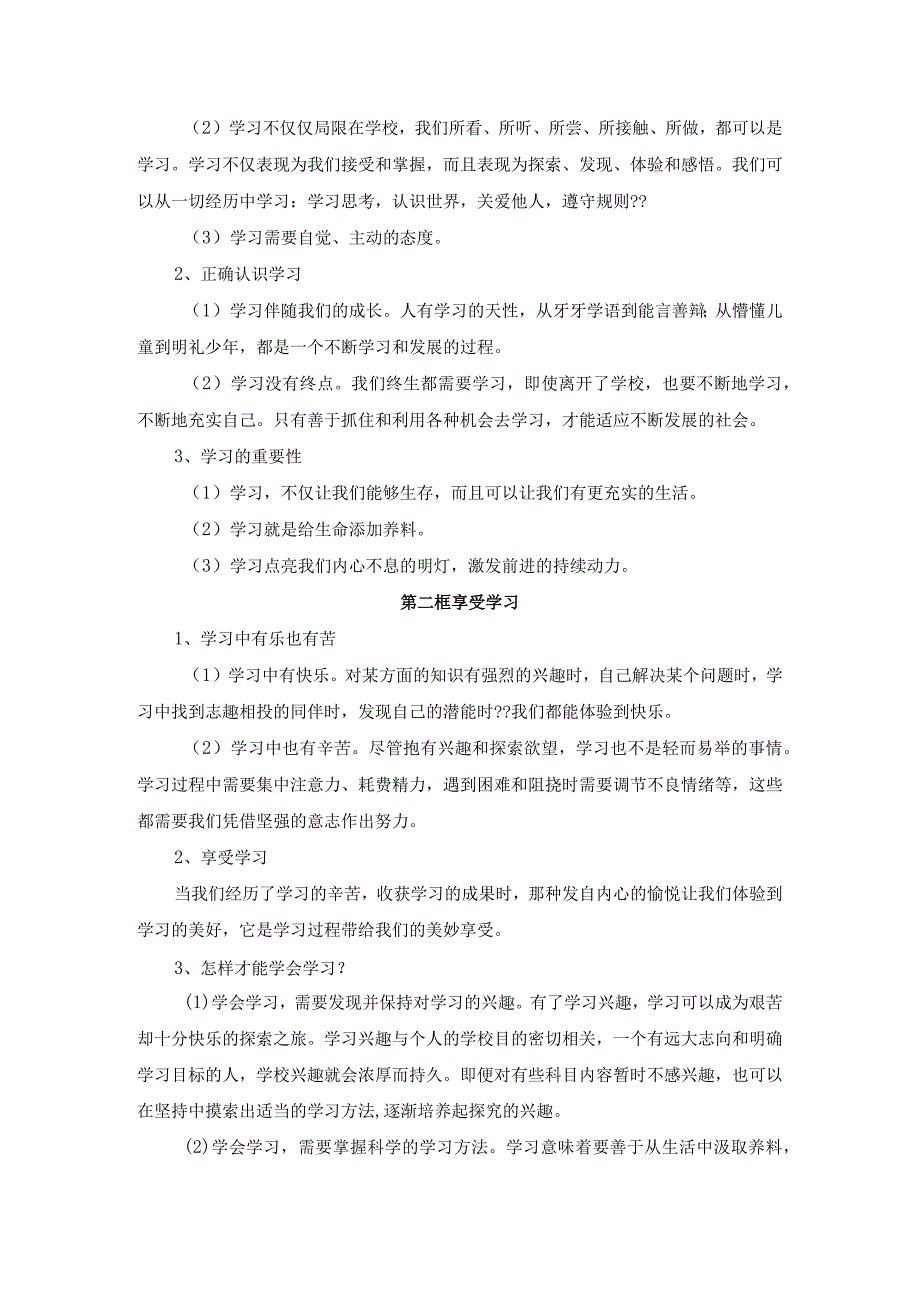 （2）学习不仅仅局限在学校，我们所看、所听、所尝、所接触、所做，都可以是学习。学习不仅表现为我们接受和掌握，而且表现为探索、发现、体验和感悟。我们可以从一切经历中学习：学习思考，认识世界，关爱他人，遵守规则??

（3）学习需要自觉、主动的态度。

2、正确认识学习

（1）学习伴随我们的成长。人有学习的天性，从牙牙学语到能言善辩；从懵懂儿童到明礼少年，都是一个不断学习和发展的过程。

（2）学习没有终点。我们终生都需要学习，即使离开了学校，也要不断地学习，不断地充实自己。只有善于抓住和利用各种机会去学习，才能适应不断发展的社会。

3、学习的重要性

（1）学习，不仅让我们能够生存，而且可以让我们有更充实的生活。

（2）学习就是给生命添加养料。

（3）学习点亮我们内心不息的明灯，激发前进的持续动力。

第二框享受学习

1、学习中有乐也有苦

（1）学习中有快乐。对某方面的知识有强烈的兴趣时，自己解决某个问题时，学习中找到志趣相投的同伴时，发现自己的潜能时??我们都能体验到快乐。

（2）学习中也有辛苦。尽管抱有兴趣和探索欲望，学习也不是轻而易举的事情。学习过程中需要集中注意力、耗费精力，遇到困难和阻挠时需要调节不良情绪等，这些都需要我们凭借坚强的意志作出努力。

2、享受学习

当我们经历了学习的辛苦，收获学习的成果时，那种发自内心的愉悦让我们体验到学习的美好，它是学习过程带给我们的美妙享受。

3、怎样才能学会学习？

(1)学会学习，需要发现并保持对学习的兴趣。有了学习兴趣，学习可以成为艰苦却十分快乐的探索之旅。学习兴趣与个人的学校目的密切相关，一个有远大志向和明确学习目标的人，学校兴趣就会浓厚而持久。即便对有些科目内容暂时不感兴趣，也可以在坚持中摸索出适当的学习方法,逐渐培养起探究的兴趣。

(2)学会学习，需要掌握科学的学习方法。学习意味着要善于从生活中汲取养料，